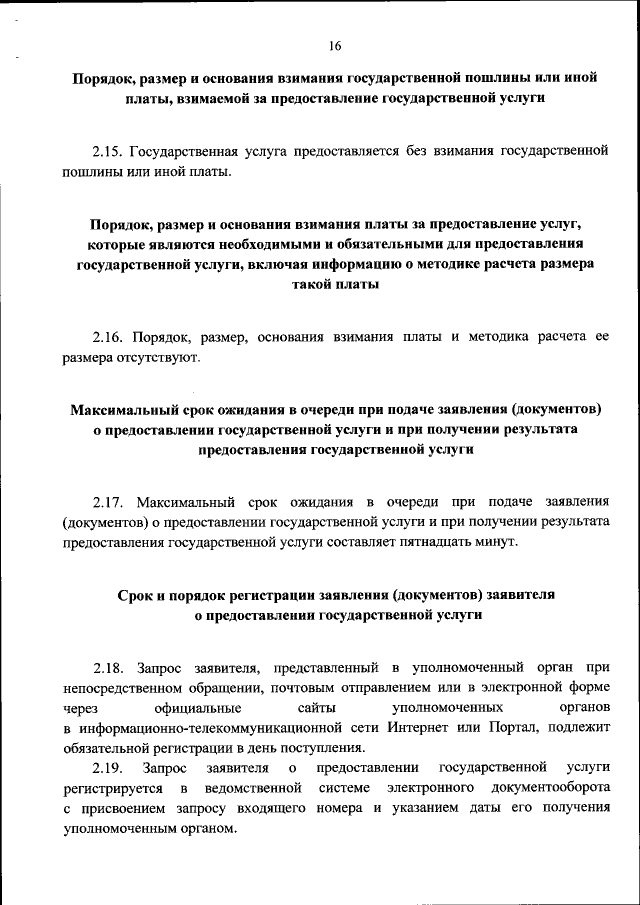 16

Порядок, размер и основания взимания государственной пошлины или иной платы, взимаемой за предоставление государственной услуги

2.15. Государственная услуга предоставляется без взимания государственной пошлины или иной платы.

Порядок, размер и основания взимания платы за предоставление услуг, которые являются необходимыми и обязательными для предоставления государственной услуги, включая информацию о методике расчета размера такой платы

2.16. Порядок, размер, основания взимания платы и методика расчета ее размера отсутствуют.

Максимальный срок ожидания в очереди при подаче заявления (документов) о предоставлении государственной услуги и при получении результата предоставления государственной услуги

2.17. Максимальный срок ожидания в очереди при подаче заявления (документов) о предоставлении государственной услуги и при получении результата предоставления государственной услуги составляет пятнадцать минут.

Срок и порядок регистрации заявления (документов) заявителя о предоставлении государственной услуги

2.18. Запрос заявителя, представленный в уполномоченный орган при непосредственном обращении, почтовым отправлением или в электронной форме через официальные сайты уполномоченных органов в информационно-телекоммуникационной сети Интернет или Портал, подлежит обязательной регистрации в день поступления.

2.19. Запрос заявителя о предоставлении государственной услуги регистрируется в ведомственной системе электронного документооборота с присвоением запросу входящего номера и указанием даты его получения уполномоченным органом.